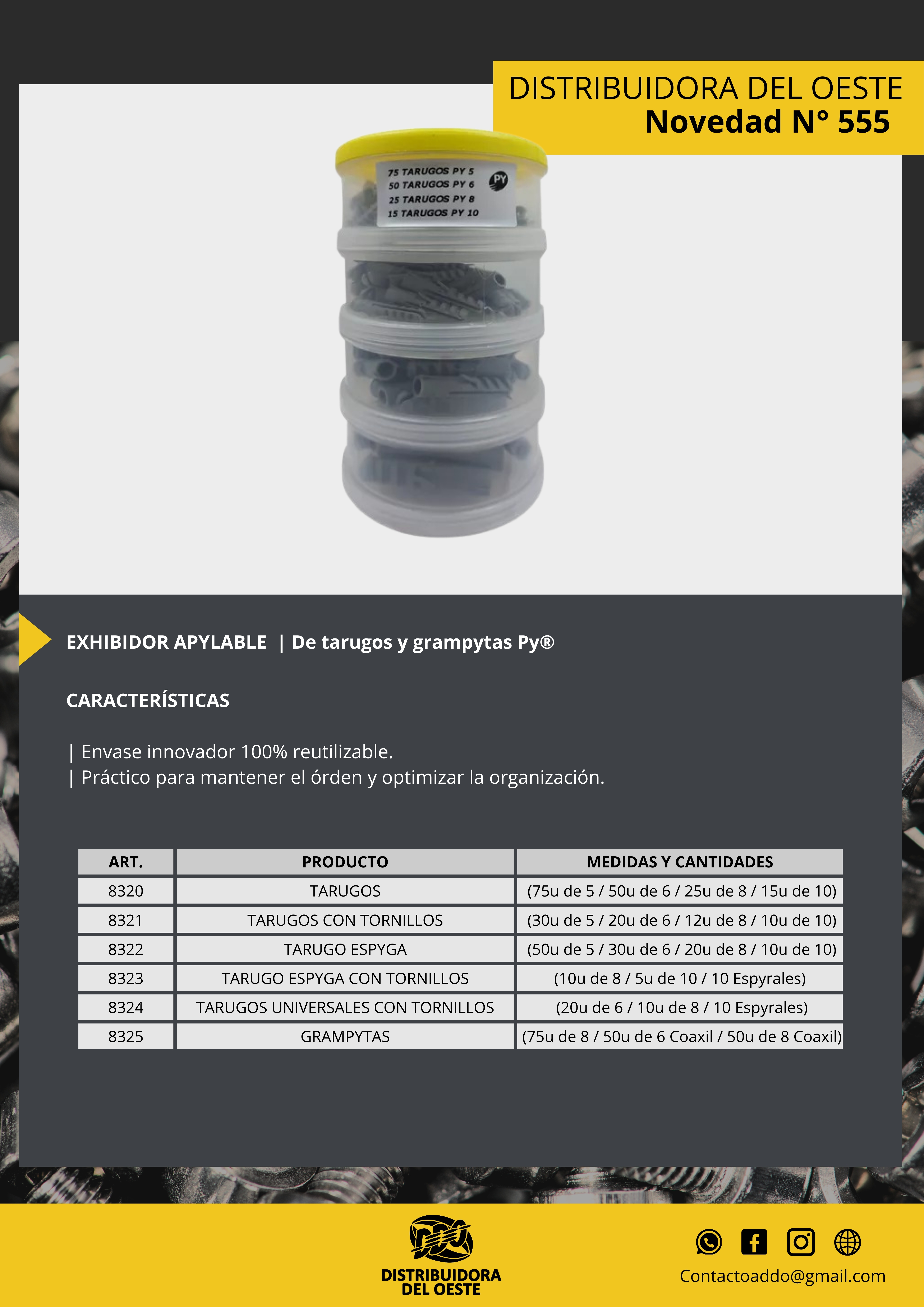 DISTRIBUIDORA DEL OESTE
Novedad N° 555

75 TARUGOS PY 5
50 TARUGOS PY 6
25 TARUGOS PY 8
15 TARUGOS PY 10
PY

EXHIBIDOR APYLABLE | De tarugos y grampytas Py®

CARACTERÍSTICAS

| Envase innovador 100% reutilizable.
| Práctico para mantener el órden y optimizar la organización.

| ART. | PRODUCTO | MEDIDAS Y CANTIDADES |
|---|---|---|
| 8320 | TARUGOS | (75u de 5 / 50u de 6 / 25u de 8 / 15u de 10) |
| 8321 | TARUGOS CON TORNILLOS | (30u de 5 / 20u de 6 / 12u de 8 / 10u de 10) |
| 8322 | TARUGO ESPYGA | (50u de 5 / 30u de 6 / 20u de 8 / 10u de 10) |
| 8323 | TARUGO ESPYGA CON TORNILLOS | (10u de 8 / 5u de 10 / 10 Espyrales) |
| 8324 | TARUGOS UNIVERSALES CON TORNILLOS | (20u de 6 / 10u de 8 / 10 Espyrales) |
| 8325 | GRAMPYTAS | (75u de 8 / 50u de 6 Coaxil / 50u de 8 Coaxil) |

DISTRIBUIDORA DEL OESTE

Contactoaddo@gmail.com